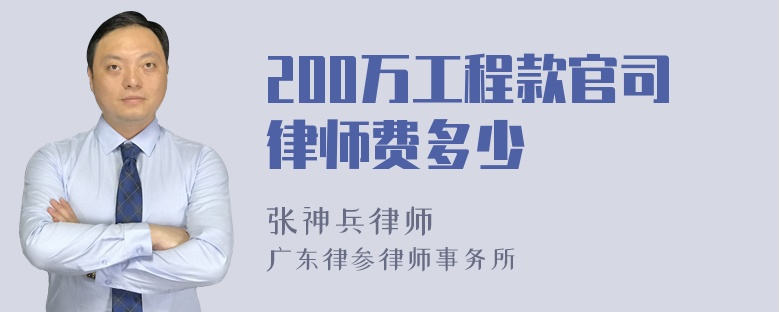 200万工程款官司律师费多少

张神兵律师
广东律参律师事务所